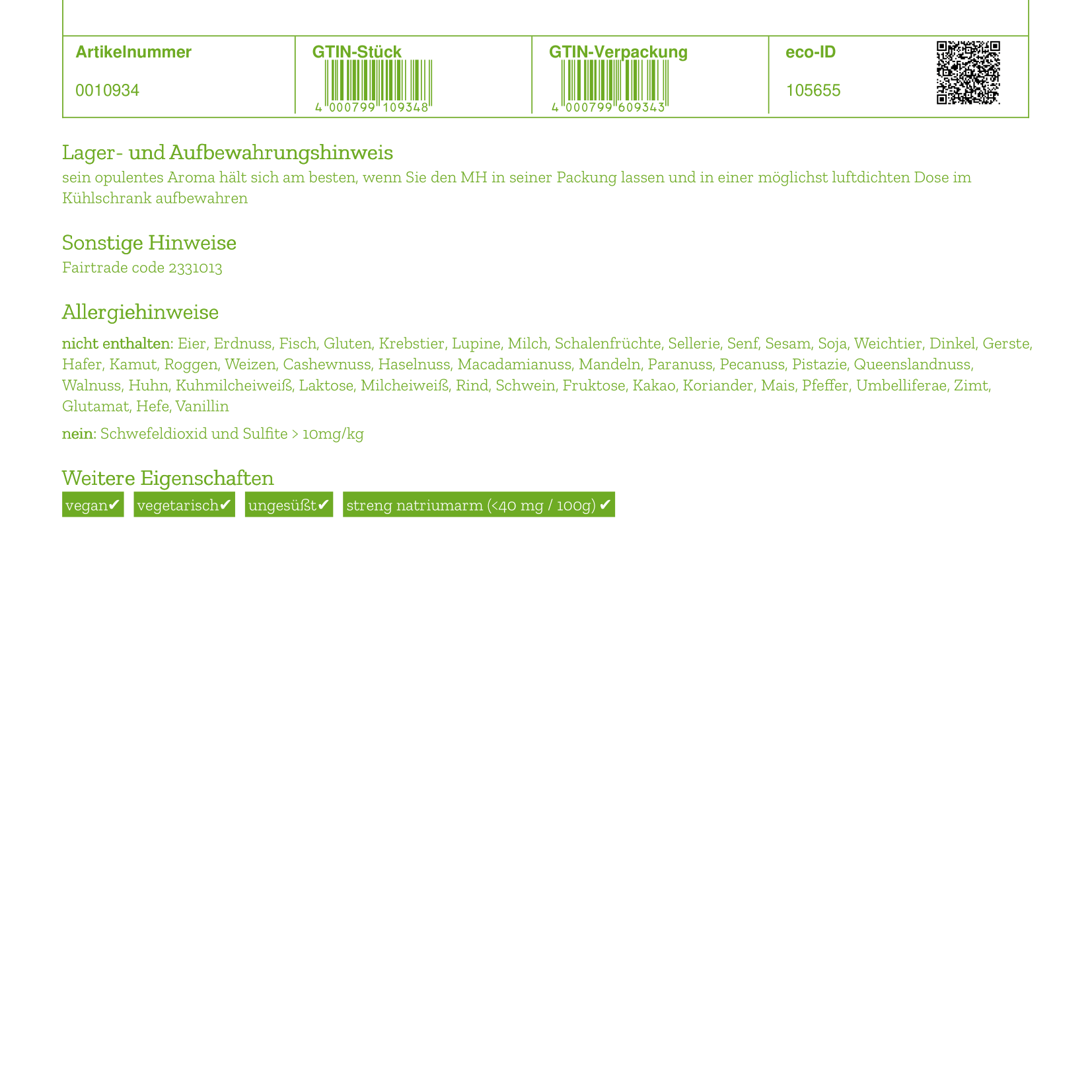 | Artikelnummer | GTIN-Stück | GTIN-Verpackung | eco-ID |
|---|---|---|---|
| 0010934 | 4 000799 109348 | 4 000799 609343 | 105655 |

Lager- und Aufbewahrungshinweis
sein opulentes Aroma hält sich am besten, wenn Sie den MH in seiner Packung lassen und in einer möglichst luftdichten Dose im Kühlschrank aufbewahren

Sonstige Hinweise
Fairtrade code 2331013

Allergiehinweise
nicht enthalten: Eier, Erdnuss, Fisch, Gluten, Krebstier, Lupine, Milch, Schalenfrüchte, Sellerie, Senf, Sesam, Soja, Weichtier, Dinkel, Gerste, Hafer, Kamut, Roggen, Weizen, Cashewnuss, Haselnuss, Macadamianuss, Mandeln, Paranuss, Pecanuss, Pistazie, Queenslandnuss, Walnuss, Huhn, Kuhmilcheiweiß, Laktose, Milcheiweiß, Rind, Schwein, Fruktose, Kakao, Koriander, Mais, Pfeffer, Umbelliferae, Zimt, Glutamat, Hefe, Vanillin

nein: Schwefeldioxid und Sulfite > 10mg/kg

Weitere Eigenschaften
vegan✔ vegetarisch✔ ungesüßt✔ streng natriumarm (<40 mg / 100g) ✔